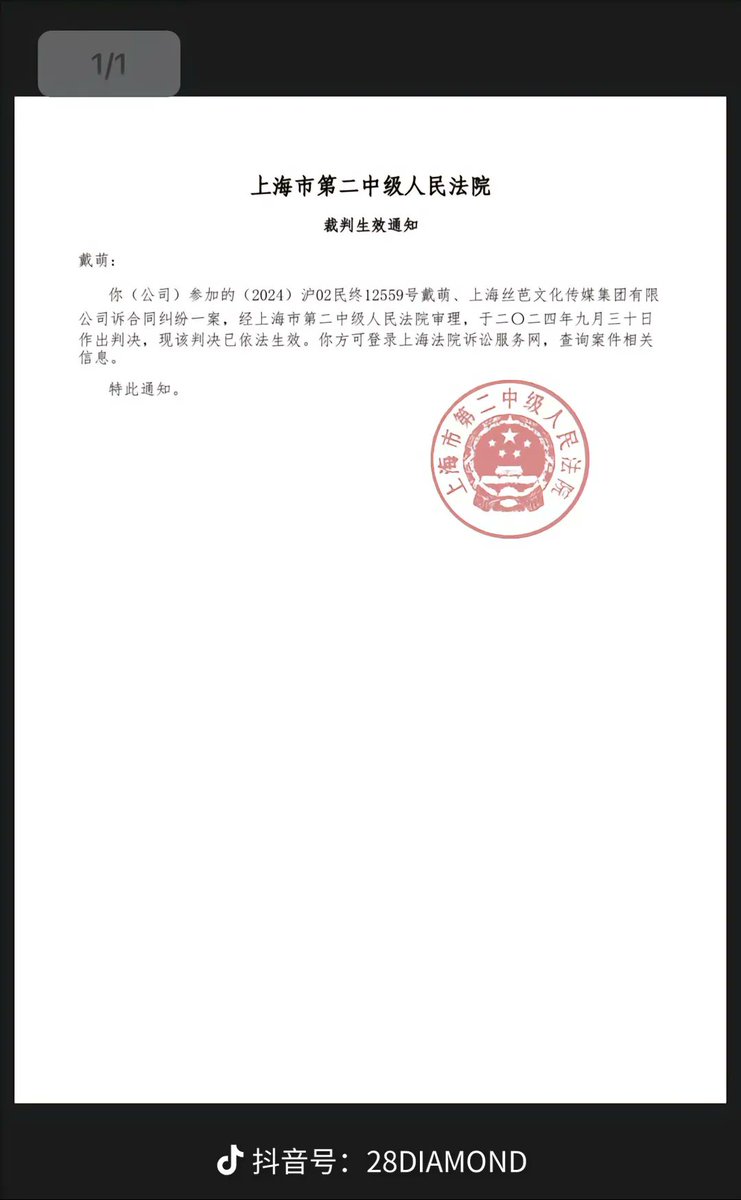 1/1

上海市第二中级人民法院

裁判生效通知

戴萌：

你（公司）参加的（2024）沪02民终12559号戴萌、上海丝芭文化传媒集团有限公司诉合同纠纷一案，经上海市第二中级人民法院审理，于二〇二四年九月三十日作出判决，现该判决已依法生效。你方可登录上海法院诉讼服务网，查询案件相关信息。

特此通知。

上海市第二中级人民法院

抖音号：28DIAMOND